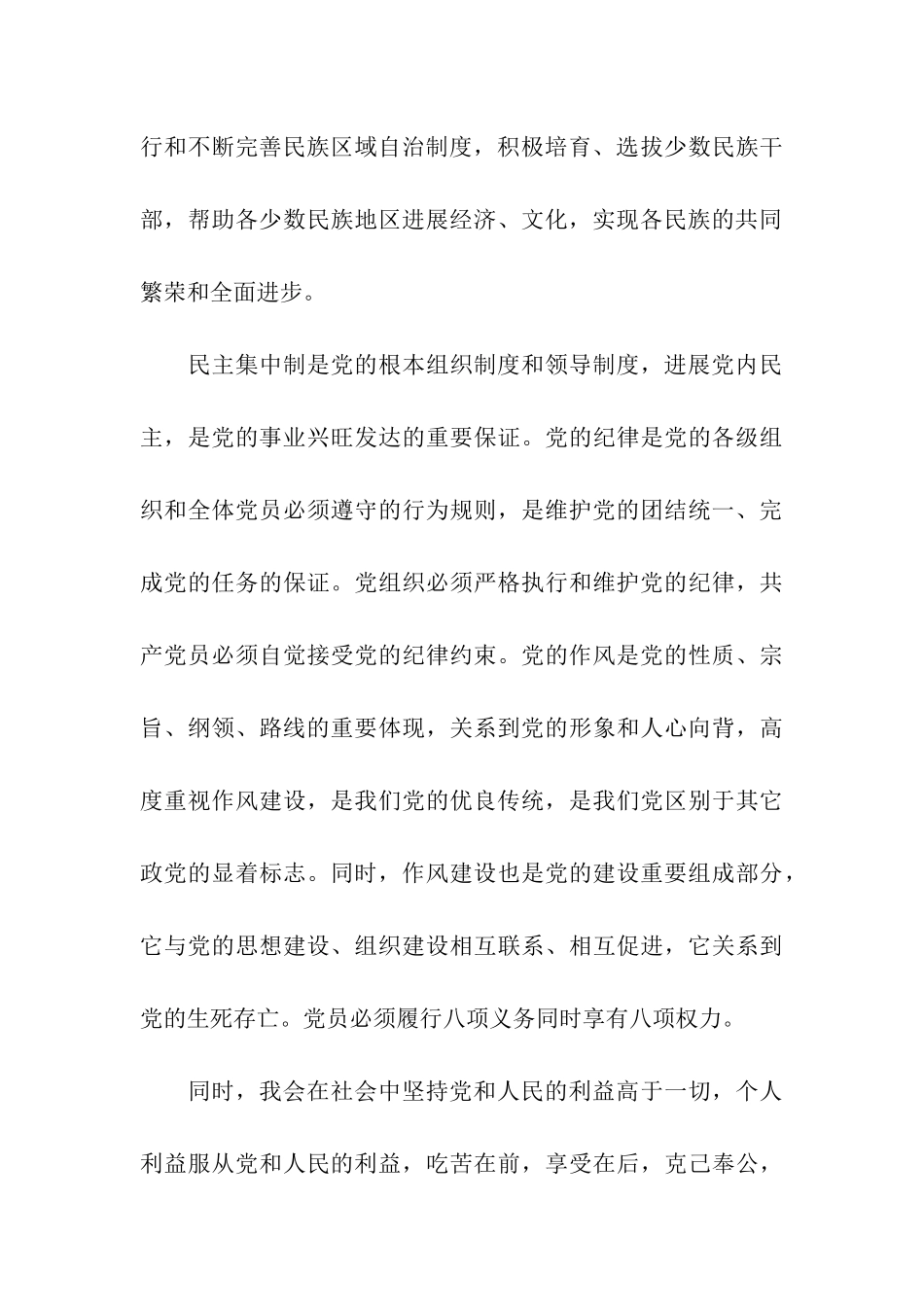 行和不断完善民族区域自治制度，积极培育、选拔少数民族干部，帮助各少数民族地区进展经济、文化，实现各民族的共同繁荣和全面进步。

民主集中制是党的根本组织制度和领导制度，进展党内民主，是党的事业兴旺发达的重要保证。党的纪律是党的各级组织和全体党员必须遵守的行为规则，是维护党的团结统一、完成党的任务的保证。党组织必须严格执行和维护党的纪律，共产党员必须自觉接受党的纪律约束。党的作风是党的性质、宗旨、纲领、路线的重要体现，关系到党的形象和人心向背，高度重视作风建设，是我们党的优良传统，是我们党区别于其它政党的显着标志。同时，作风建设也是党的建设重要组成部分，它与党的思想建设、组织建设相互联系、相互促进，它关系到党的生死存亡。党员必须履行八项义务同时享有八项权力。

同时，我会在社会中坚持党和人民的利益高于一切，个人利益服从党和人民的利益，吃苦在前，享受在后，克己奉公，